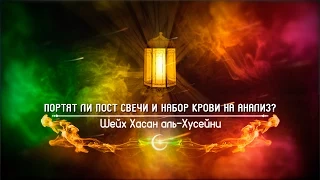 ПОРТЯТ ЛИ ПОСТ СВЕЧИ И НАБОР КРОВИ НА АНАЛИЗ?

Шейх Хасан аль-Хусейни